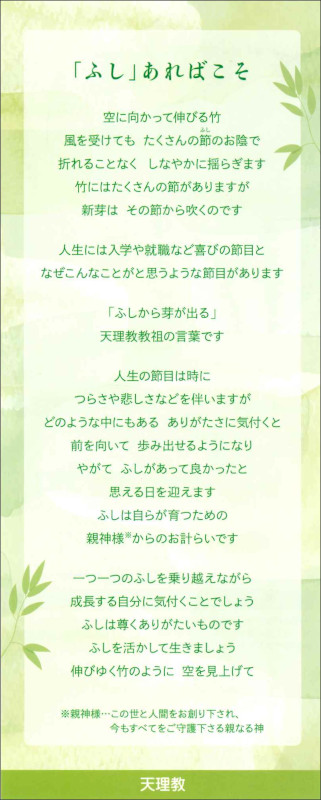 「ふし」あればこそ

空に向かって伸びる竹
風を受けても　たくさんの節(ふし)のお陰で
折れることなく　しなやかに揺らぎます
竹にはたくさんの節がありますが
新芽は　その節から吹くのです

人生には入学や就職など喜びの節目と
なぜこんなことがと思うような節目があります

「ふしから芽が出る」
天理教教祖の言葉です

人生の節目は時に
つらさや悲しさなどを伴いますが
どのような中にもある　ありがたさに気付くと
前を向いて　歩み出せるようになり
やがて　ふしがあって良かったと
思える日を迎えます
ふしは自らが育つための
親神様※からのお計らいです

一つ一つのふしを乗り越えながら
成長する自分に気付くことでしょう
ふしは尊くありがたいものです
ふしを活かして生きましょう
伸びゆく竹のように　空を見上げて

※親神様…この世と人間をお創り下され、
今もすべてをご守護下さる親なる神

天理教